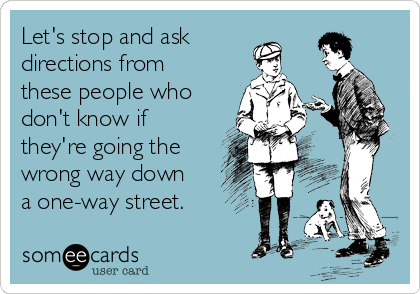 Let's stop and ask directions from these people who don't know if they're going the wrong way down a one-way street.

someecards
user card